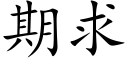 期求